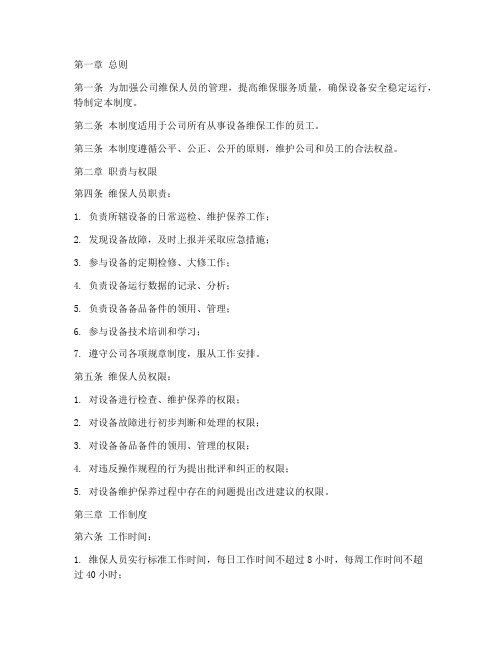 第一章 总则

第一条 为加强公司维保人员的管理，提高维保服务质量，确保设备安全稳定运行，特制定本制度。

第二条 本制度适用于公司所有从事设备维保工作的员工。

第三条 本制度遵循公平、公正、公开的原则，维护公司和员工的合法权益。

第二章 职责与权限

第四条 维保人员职责：

1. 负责所辖设备的日常巡检、维护保养工作；

2. 发现设备故障，及时上报并采取应急措施；

3. 参与设备的定期检修、大修工作；

4. 负责设备运行数据的记录、分析；

5. 负责设备备品备件的领用、管理；

6. 参与设备技术培训和学习；

7. 遵守公司各项规章制度，服从工作安排。

第五条 维保人员权限：

1. 对设备进行检查、维护保养的权限；

2. 对设备故障进行初步判断和处理的权限；

3. 对设备备品备件的领用、管理的权限；

4. 对违反操作规程的行为提出批评和纠正的权限；

5. 对设备维护保养过程中存在的问题提出改进建议的权限。

第三章 工作制度

第六条 工作时间：

1. 维保人员实行标准工作时间，每日工作时间不超过 8 小时，每周工作时间不超过 40 小时；